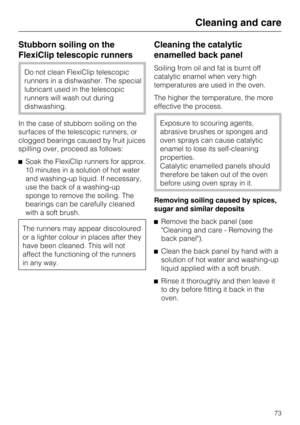 Cleaning and care

Stubborn soiling on the FlexiClip telescopic runners

Do not clean FlexiClip telescopic runners in a dishwasher. The special lubricant used in the telescopic runners will wash out during dishwashing.

In the case of stubborn soiling on the surfaces of the telescopic runners, or clogged bearings caused by fruit juices spilling over, proceed as follows:

■ Soak the FlexiClip runners for approx. 10 minutes in a solution of hot water and washing-up liquid. If necessary, use the back of a washing-up sponge to remove the soiling. The bearings can be carefully cleaned with a soft brush.

The runners may appear discoloured or a lighter colour in places after they have been cleaned. This will not affect the functioning of the runners in any way.

Cleaning the catalytic enamelled back panel

Soiling from oil and fat is burnt off catalytic enamel when very high temperatures are used in the oven.

The higher the temperature, the more effective the process.

Exposure to scouring agents, abrasive brushes or sponges and oven sprays can cause catalytic enamel to lose its self-cleaning properties.
Catalytic enamelled panels should therefore be taken out of the oven before using oven spray in it.

Removing soiling caused by spices, sugar and similar deposits

■ Remove the back panel (see "Cleaning and care - Removing the back panel").

■ Clean the back panel by hand with a solution of hot water and washing-up liquid applied with a soft brush.

■ Rinse it thoroughly and then leave it to dry before fitting it back in the oven.

73